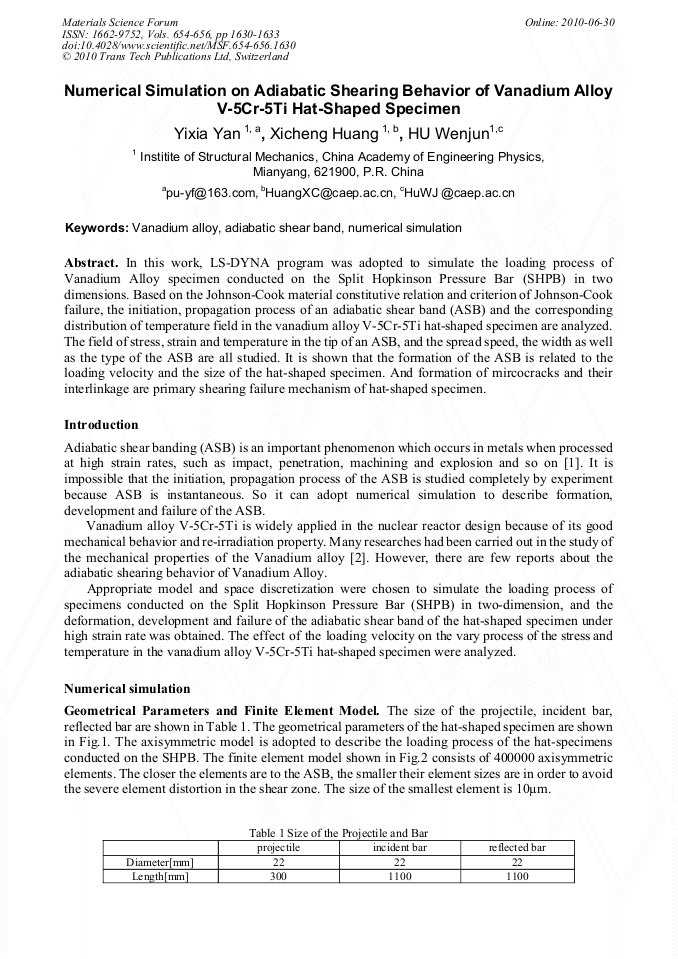 Materials Science Forum
ISSN: 1662-9752, Vols. 654-656, pp 1630-1633
doi:10.4028/www.scientific.net/MSF.654-656.1630
© 2010 Trans Tech Publications Ltd, Switzerland

Online: 2010-06-30

Numerical Simulation on Adiabatic Shearing Behavior of Vanadium Alloy V-5Cr-5Ti Hat-Shaped Specimen

Yixia Yan $^{1, a}$, Xicheng Huang $^{1, b}$, HU Wenjun$^{1,c}$

$^1$ Institite of Structural Mechanics, China Academy of Engineering Physics, Mianyang, 621900, P.R. China

$^a$pu-yf@163.com, $^b$HuangXC@caep.ac.cn, $^c$HuWJ @caep.ac.cn

Keywords: Vanadium alloy, adiabatic shear band, numerical simulation

Abstract. In this work, LS-DYNA program was adopted to simulate the loading process of Vanadium Alloy specimen conducted on the Split Hopkinson Pressure Bar (SHPB) in two dimensions. Based on the Johnson-Cook material constitutive relation and criterion of Johnson-Cook failure, the initiation, propagation process of an adiabatic shear band (ASB) and the corresponding distribution of temperature field in the vanadium alloy V-5Cr-5Ti hat-shaped specimen are analyzed. The field of stress, strain and temperature in the tip of an ASB, and the spread speed, the width as well as the type of the ASB are all studied. It is shown that the formation of the ASB is related to the loading velocity and the size of the hat-shaped specimen. And formation of mircocracks and their interlinkage are primary shearing failure mechanism of hat-shaped specimen.

Introduction

Adiabatic shear banding (ASB) is an important phenomenon which occurs in metals when processed at high strain rates, such as impact, penetration, machining and explosion and so on [1]. It is impossible that the initiation, propagation process of the ASB is studied completely by experiment because ASB is instantaneous. So it can adopt numerical simulation to describe formation, development and failure of the ASB.

Vanadium alloy V-5Cr-5Ti is widely applied in the nuclear reactor design because of its good mechanical behavior and re-irradiation property. Many researches had been carried out in the study of the mechanical properties of the Vanadium alloy [2]. However, there are few reports about the adiabatic shearing behavior of Vanadium Alloy.

Appropriate model and space discretization were chosen to simulate the loading process of specimens conducted on the Split Hopkinson Pressure Bar (SHPB) in two-dimension, and the deformation, development and failure of the adiabatic shear band of the hat-shaped specimen under high strain rate was obtained. The effect of the loading velocity on the vary process of the stress and temperature in the vanadium alloy V-5Cr-5Ti hat-shaped specimen were analyzed.

Numerical simulation

Geometrical Parameters and Finite Element Model. The size of the projectile, incident bar, reflected bar are shown in Table 1. The geometrical parameters of the hat-shaped specimen are shown in Fig.1. The axisymmetric model is adopted to describe the loading process of the hat-specimens conducted on the SHPB. The finite element model shown in Fig.2 consists of 400000 axisymmetric elements. The closer the elements are to the ASB, the smaller their element sizes are in order to avoid the severe element distortion in the shear zone. The size of the smallest element is 10μm.

Table 1 Size of the Projectile and Bar

| | projectile | incident bar | reflected bar |
|---|---|---|---|
| Diameter[mm] | 22 | 22 | 22 |
| Length[mm] | 300 | 1100 | 1100 |